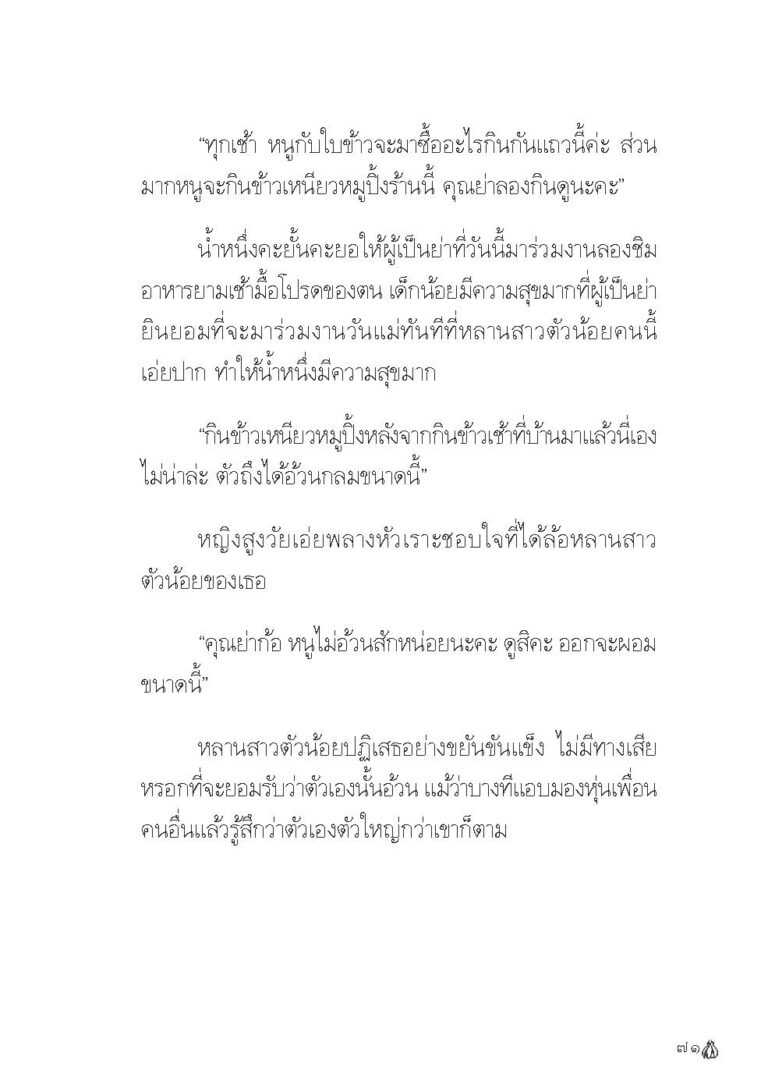 “ทุกเช้า หนูกับใบข้าวจะมาซื้ออะไรกินกันแถวนี้ค่ะ ส่วนมากหนูจะกินข้าวเหนียวหมูปิ้งร้านนี้ คุณย่าลองกินดูนะคะ”

น้ำหนึ่งคะยั้นคะยอให้ผู้เป็นย่าที่วันนี้มาร่วมงานลองชิมอาหารยามเช้ามื้อโปรดของตน เด็กน้อยมีความสุขมากที่ผู้เป็นย่ายินยอมที่จะมาร่วมงานวันแม่ทันทีที่หลานสาวตัวน้อยคนนี้เอ่ยปาก ทำให้น้ำหนึ่งมีความสุขมาก

“กินข้าวเหนียวหมูปิ้งหลังจากกินข้าวเช้าที่บ้านมาแล้วนี่เอง ไม่น่าล่ะ ตัวถึงได้อ้วนกลมขนาดนี้”

หญิงสูงวัยเอ่ยพลางหัวเราะชอบใจที่ได้ล้อหลานสาวตัวน้อยของเธอ

“คุณย่าก้อ หนูไม่อ้วนสักหน่อยนะคะ ดูสิคะ ออกจะผอมขนาดนี้”

หลานสาวตัวน้อยปฏิเสธอย่างขยันขันแข็ง ไม่มีทางเสียหรอกที่จะยอมรับว่าตัวเองนั้นอ้วน แม้ว่าบางทีแอบมองหุ่นเพื่อนคนอื่นแล้วรู้สึกว่าตัวเองตัวใหญ่กว่าเขาก็ตาม

๗๑